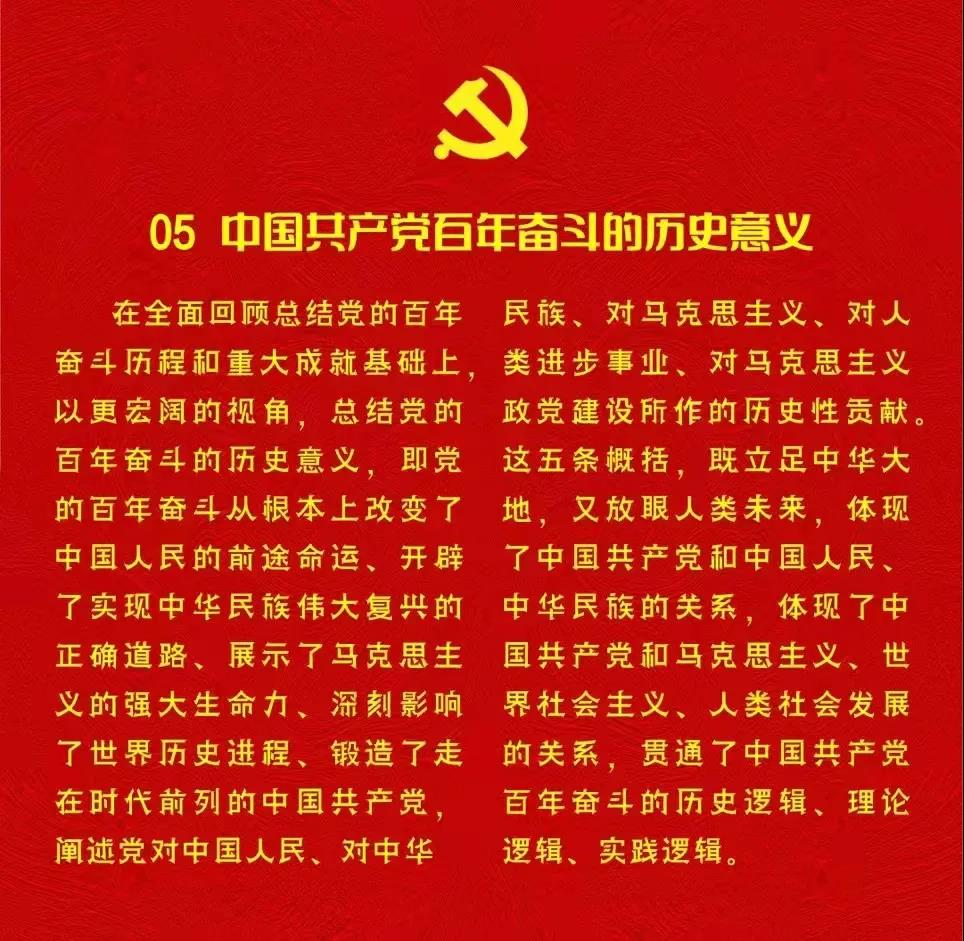 05 中国共产党百年奋斗的历史意义

在全面回顾总结党的百年奋斗历程和重大成就基础上，以更宏阔的视角，总结党的百年奋斗的历史意义，即党的百年奋斗从根本上改变了中国人民的前途命运、开辟了实现中华民族伟大复兴的正确道路、展示了马克思主义的强大生命力、深刻影响了世界历史进程、锻造了走在时代前列的中国共产党，阐述党对中国人民、对中华民族、对马克思主义、对人类进步事业、对马克思主义政党建设所作的历史性贡献。这五条概括，既立足中华大地，又放眼人类未来，体现了中国共产党和中国人民、中华民族的关系，体现了中国共产党和马克思主义、世界社会主义、人类社会发展的关系，贯通了中国共产党百年奋斗的历史逻辑、理论逻辑、实践逻辑。